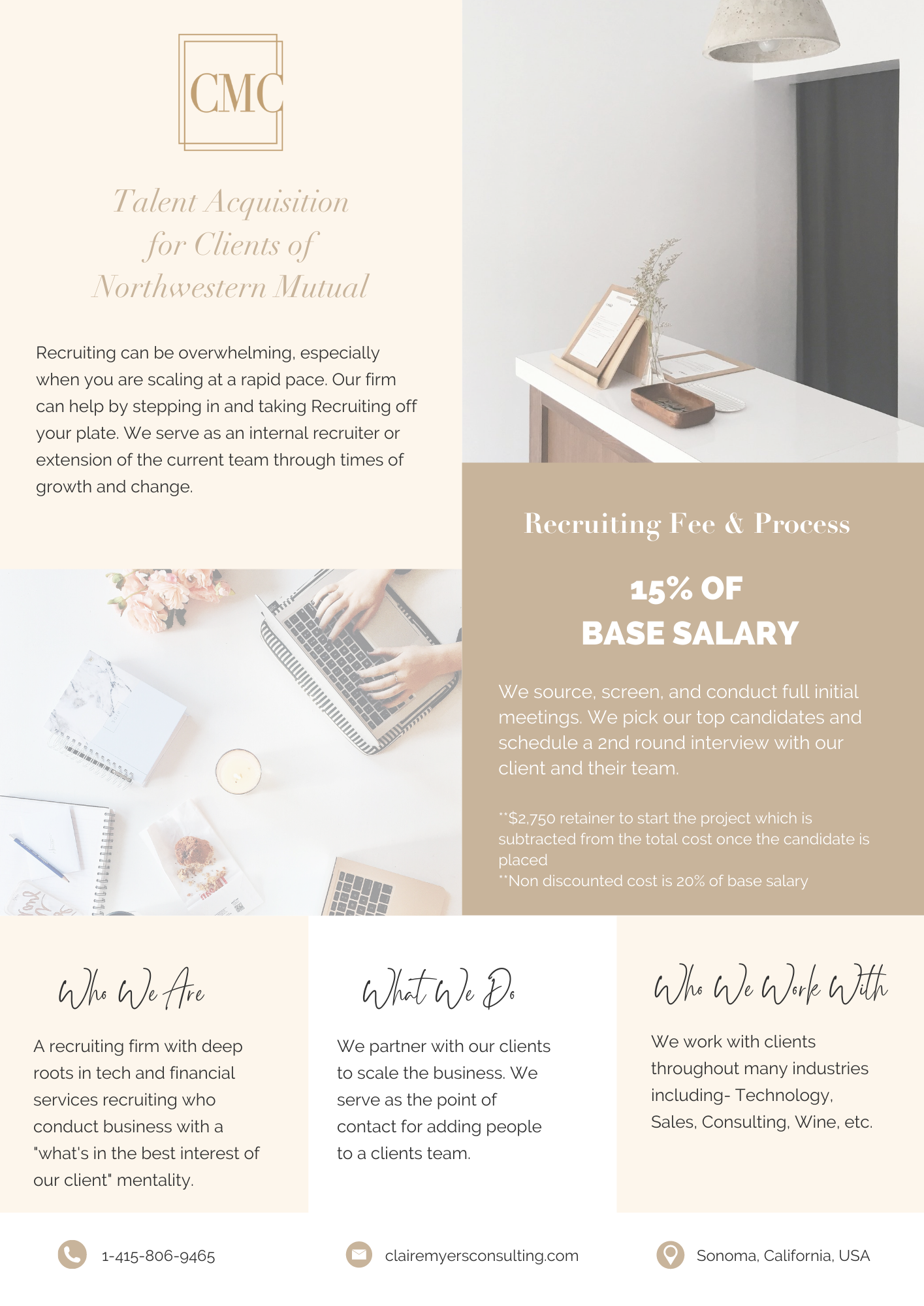 CMC

Talent Acquisition for Clients of Northwestern Mutual

Recruiting can be overwhelming, especially when you are scaling at a rapid pace. Our firm can help by stepping in and taking Recruiting off your plate. We serve as an internal recruiter or extension of the current team through times of growth and change.

Recruiting Fee & Process

15% OF BASE SALARY

We source, screen, and conduct full initial meetings. We pick our top candidates and schedule a 2nd round interview with our client and their team.

**$2,750 retainer to start the project which is subtracted from the total cost once the candidate is placed
**Non discounted cost is 20% of base salary

Who We Are

A recruiting firm with deep roots in tech and financial services recruiting who conduct business with a "what's in the best interest of our client" mentality.

What We Do

We partner with our clients to scale the business. We serve as the point of contact for adding people to a clients team.

Who We Work With

We work with clients throughout many industries including- Technology, Sales, Consulting, Wine, etc.

1-415-806-9465

clairemyersconsulting.com

Sonoma, California, USA